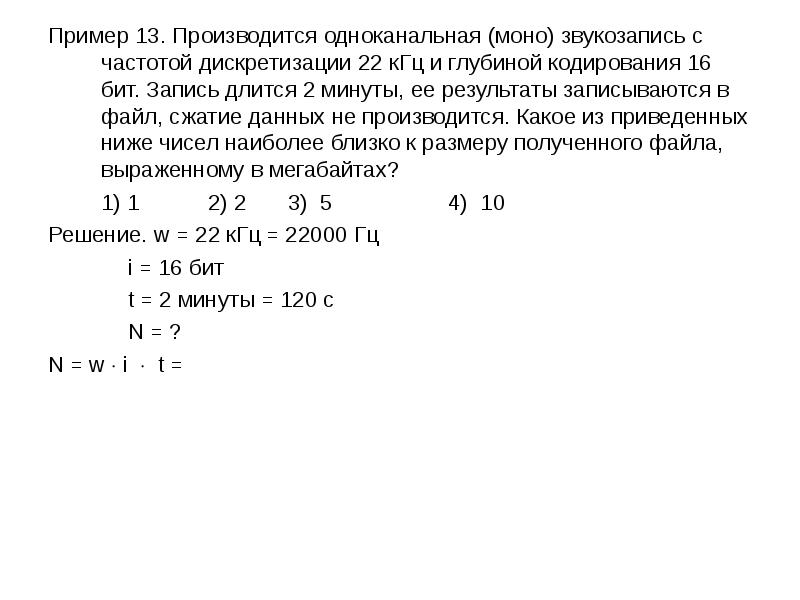 Пример 13. Производится одноканальная (моно) звукозапись с частотой дискретизации 22 кГц и глубиной кодирования 16 бит. Запись длится 2 минуты, ее результаты записываются в файл, сжатие данных не производится. Какое из приведенных ниже чисел наиболее близко к размеру полученного файла, выраженному в мегабайтах?

1) 1 2) 2 3) 5 4) 10

Решение. w = 22 кГц = 22000 Гц

i = 16 бит

t = 2 минуты = 120 с

N = ?

N = w · i · t =